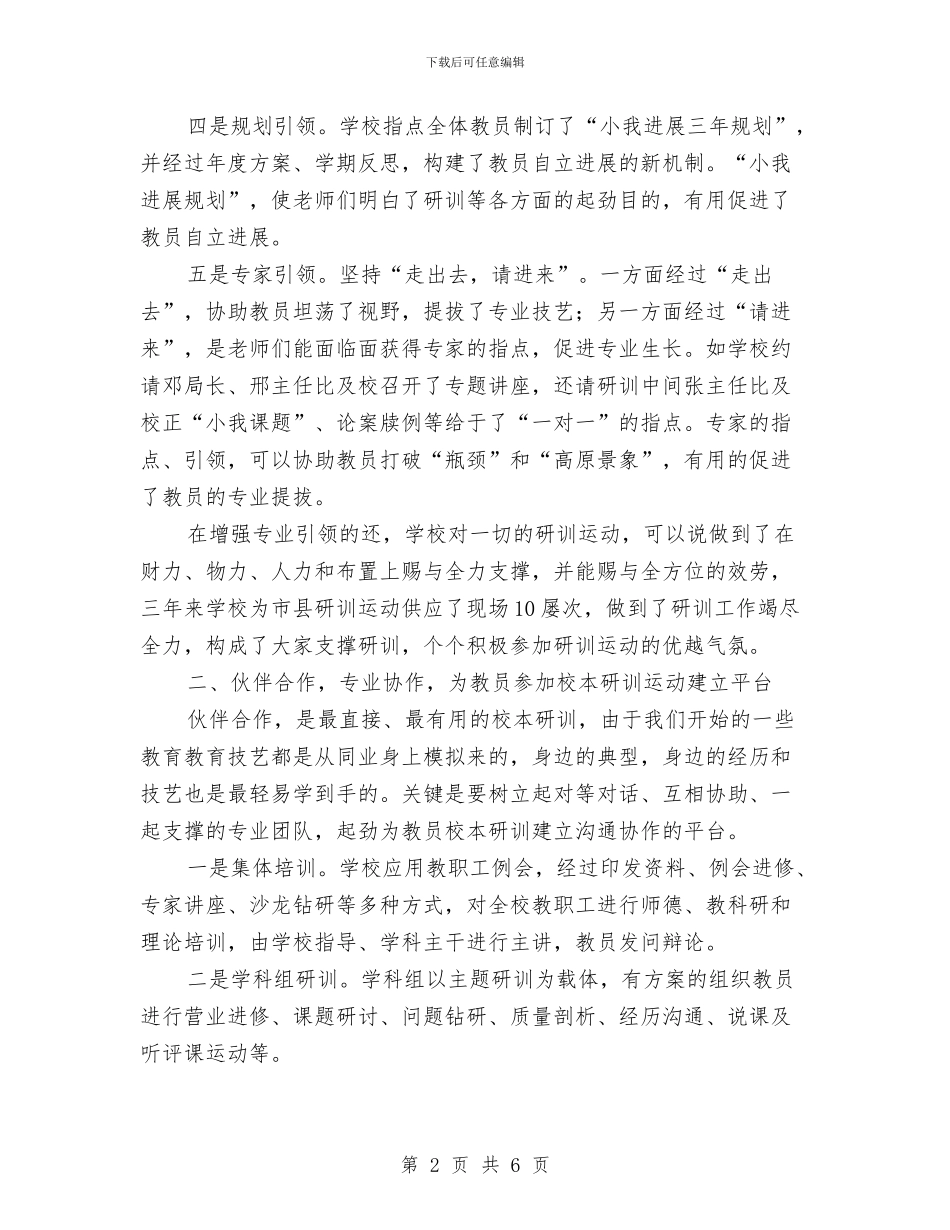 下载后可任意编辑

四是规划引领。学校指点全体教员制订了“小我进展三年规划”，并经过年度方案、学期反思，构建了教员自立进展的新机制。“小我进展规划”，使老师们明白了研训等各方面的起劲目的，有用促进了教员自立进展。

五是专家引领。坚持“走出去，请进来”。一方面经过“走出去”，协助教员坦荡了视野，提拔了专业技艺；另一方面经过“请进来”，是老师们能面临面获得专家的指点，促进专业生长。如学校约请邓局长、邢主任比及校召开了专题讲座，还请研训中间张主任比及校正“小我课题”、论案牍例等给于了“一对一”的指点。专家的指点、引领，可以协助教员打破“瓶颈”和“高原景象”，有用的促进了教员的专业提拔。

在增强专业引领的还，学校对一切的研训运动，可以说做到了在财力、物力、人力和布置上赐与全力支撑，并能赐与全方位的效劳，三年来学校为市县研训运动供应了现场10屡次，做到了研训工作竭尽全力，构成了大家支撑研训，个个积极参加研训运动的优越气氛。

二、伙伴合作，专业协作，为教员参加校本研训运动建立平台

伙伴合作，是最直接、最有用的校本研训，由于我们开始的一些教育教育技艺都是从同业身上模拟来的，身边的典型，身边的经历和技艺也是最轻易学到手的。关键是要树立起对等对话、互相协助、一起支撑的专业团队，起劲为教员校本研训建立沟通协作的平台。

一是集体培训。学校应用教职工例会，经过印发资料、例会进修、专家讲座、沙龙钻研等多种方式，对全校教职工进行师德、教科研和理论培训，由学校指导、学科主干进行主讲，教员发问辩论。

二是学科组研训。学科组以主题研训为载体，有方案的组织教员进行营业进修、课题研讨、问题钻研、质量剖析、经历沟通、说课及听评课运动等。

第 2 页 共 6 页